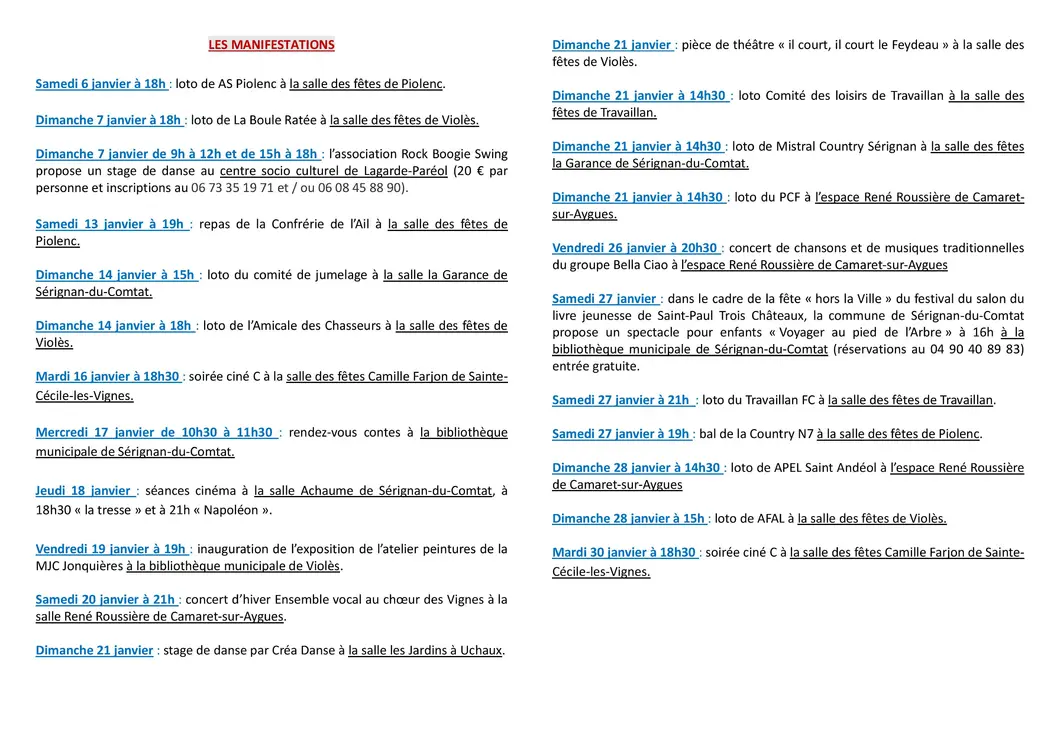 LES MANIFESTATIONS

Samedi 6 janvier à 18h : loto de AS Piolenc à la salle des fêtes de Piolenc.

Dimanche 7 janvier à 18h : loto de La Boule Ratée à la salle des fêtes de Violès.

Dimanche 7 janvier de 9h à 12h et de 15h à 18h : l'association Rock Boogie Swing propose un stage de danse au centre socio culturel de Lagarde-Paréol (20 € par personne et inscriptions au 06 73 35 19 71 et / ou 06 08 45 88 90).

Samedi 13 janvier à 19h : repas de la Confrérie de l'Ail à la salle des fêtes de Piolenc.

Dimanche 14 janvier à 15h : loto du comité de jumelage à la salle la Garance de Sérignan-du-Comtat.

Dimanche 14 janvier à 18h : loto de l'Amicale des Chasseurs à la salle des fêtes de Violès.

Mardi 16 janvier à 18h30 : soirée ciné C à la salle des fêtes Camille Farjon de Sainte-Cécile-les-Vignes.

Mercredi 17 janvier de 10h30 à 11h30 : rendez-vous contes à la bibliothèque municipale de Sérignan-du-Comtat.

Jeudi 18 janvier : séances cinéma à la salle Achaume de Sérignan-du-Comtat, à 18h30 « la tresse » et à 21h « Napoléon ».

Vendredi 19 janvier à 19h : inauguration de l'exposition de l'atelier peintures de la MJC Jonquières à la bibliothèque municipale de Violès.

Samedi 20 janvier à 21h : concert d'hiver Ensemble vocal au chœur des Vignes à la salle René Roussière de Camaret-sur-Aygues.

Dimanche 21 janvier : stage de danse par Créa Danse à la salle les Jardins à Uchaux.

Dimanche 21 janvier : pièce de théâtre « il court, il court le Feydeau » à la salle des fêtes de Violès.

Dimanche 21 janvier à 14h30 : loto Comité des loisirs de Travaillan à la salle des fêtes de Travaillan.

Dimanche 21 janvier à 14h30 : loto de Mistral Country Sérignan à la salle des fêtes la Garance de Sérignan-du-Comtat.

Dimanche 21 janvier à 14h30 : loto du PCF à l'espace René Roussière de Camaret-sur-Aygues.

Vendredi 26 janvier à 20h30 : concert de chansons et de musiques traditionnelles du groupe Bella Ciao à l'espace René Roussière de Camaret-sur-Aygues

Samedi 27 janvier : dans le cadre de la fête « hors la Ville » du festival du salon du livre jeunesse de Saint-Paul Trois Châteaux, la commune de Sérignan-du-Comtat propose un spectacle pour enfants « Voyager au pied de l'Arbre » à 16h à la bibliothèque municipale de Sérignan-du-Comtat (réservations au 04 90 40 89 83) entrée gratuite.

Samedi 27 janvier à 21h : loto du Travaillan FC à la salle des fêtes de Travaillan.

Samedi 27 janvier à 19h : bal de la Country N7 à la salle des fêtes de Piolenc.

Dimanche 28 janvier à 14h30 : loto de APEL Saint Andéol à l'espace René Roussière de Camaret-sur-Aygues

Dimanche 28 janvier à 15h : loto de AFAL à la salle des fêtes de Violès.

Mardi 30 janvier à 18h30 : soirée ciné C à la salle des fêtes Camille Farjon de Sainte-Cécile-les-Vignes.